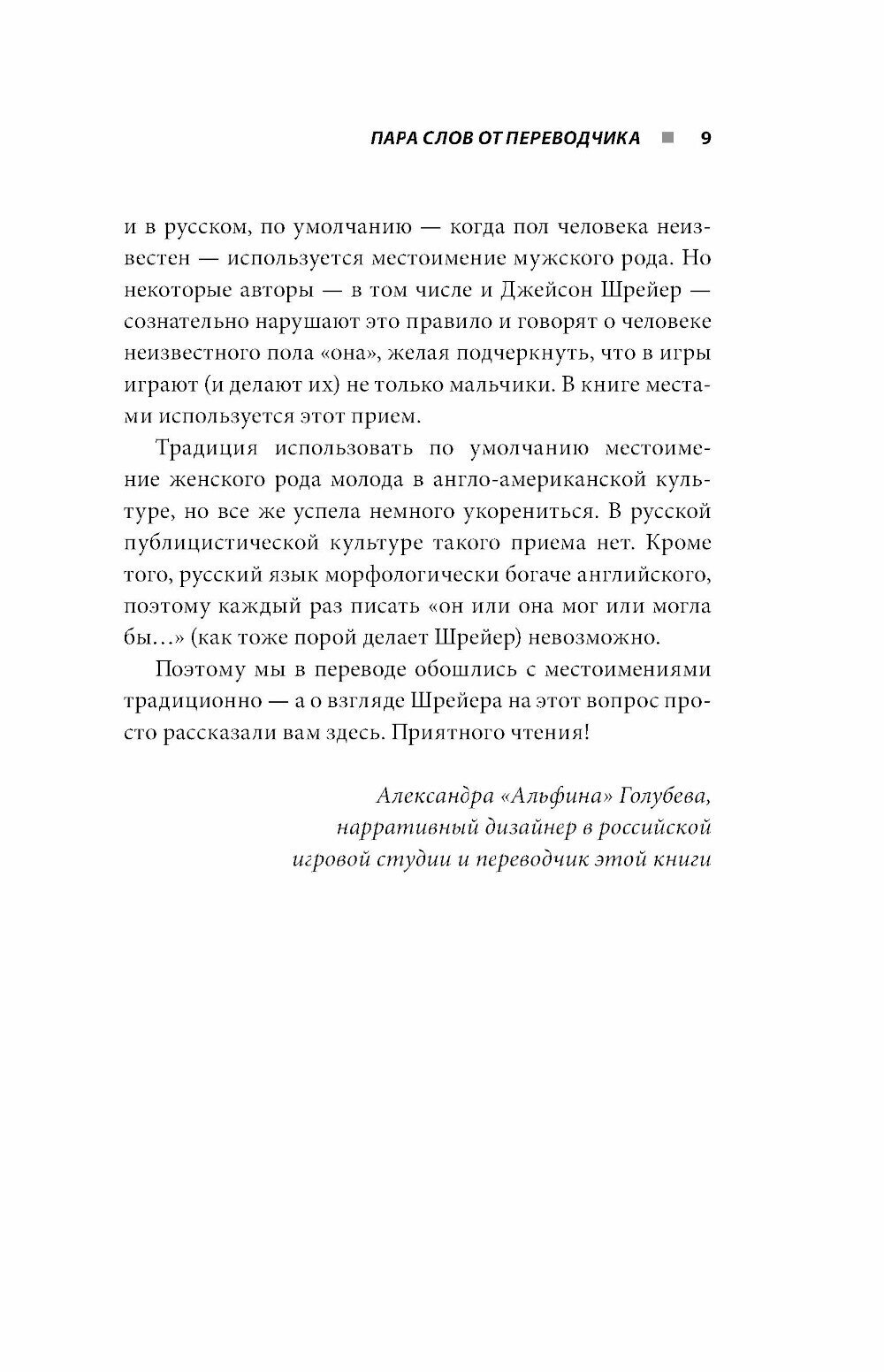 ПАРА СЛОВ ОТ ПЕРЕВОДЧИКА ■ 9

и в русском, по умолчанию — когда пол человека неизвестен — используется местоимение мужского рода. Но некоторые авторы — в том числе и Джейсон Шрейер — сознательно нарушают это правило и говорят о человеке неизвестного пола «она», желая подчеркнуть, что в игры играют (и делают их) не только мальчики. В книге местами используется этот прием.

Традиция использовать по умолчанию местоимение женского рода молода в англо-американской культуре, но все же успела немного укорениться. В русской публицистической культуре такого приема нет. Кроме того, русский язык морфологически богаче английского, поэтому каждый раз писать «он или она мог или могла бы…» (как тоже порой делает Шрейер) невозможно.

Поэтому мы в переводе обошлись с местоимениями традиционно — а о взгляде Шрейера на этот вопрос просто рассказали вам здесь. Приятного чтения!

Александра «Альфина» Голубева, нарративный дизайнер в российской игровой студии и переводчик этой книги